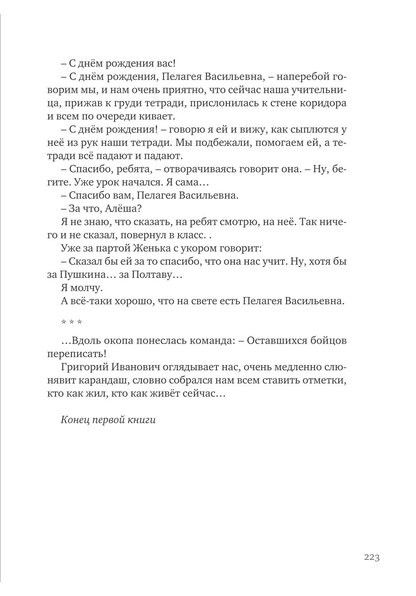 – С днём рождения вас!

– С днём рождения, Пелагея Васильевна, – наперебой говорим мы, и нам очень приятно, что сейчас наша учительница, прижав к груди тетради, прислонилась к стене коридора и всем по очереди кивает.

– С днём рождения! – говорю я ей и вижу, как сыплются у неё из рук наши тетради. Мы подбежали, помогаем ей, а тетради всё падают и падают.

– Спасибо, ребята, – отворачиваясь говорит она. – Ну, бегите. Уже урок начался. Я сама…

– Спасибо вам, Пелагея Васильевна.

– За что, Алёша?

Я не знаю, что сказать, на ребят смотрю, на неё. Так ничего и не сказал, повернул в класс. .

Уже за партой Женька с укором говорит:

– Сказал бы ей за то спасибо, что она нас учит. Ну, хотя бы за Пушкина… за Полтаву…

Я молчу.

А всё-таки хорошо, что на свете есть Пелагея Васильевна.

* * *

…Вдоль окопа понеслась команда: – Оставшихся бойцов переписать!

Григорий Иванович оглядывает нас, очень медленно слюнявит карандаш, словно собрался нам всем ставить отметки, кто как жил, кто как живёт сейчас…

Конец первой книги

223